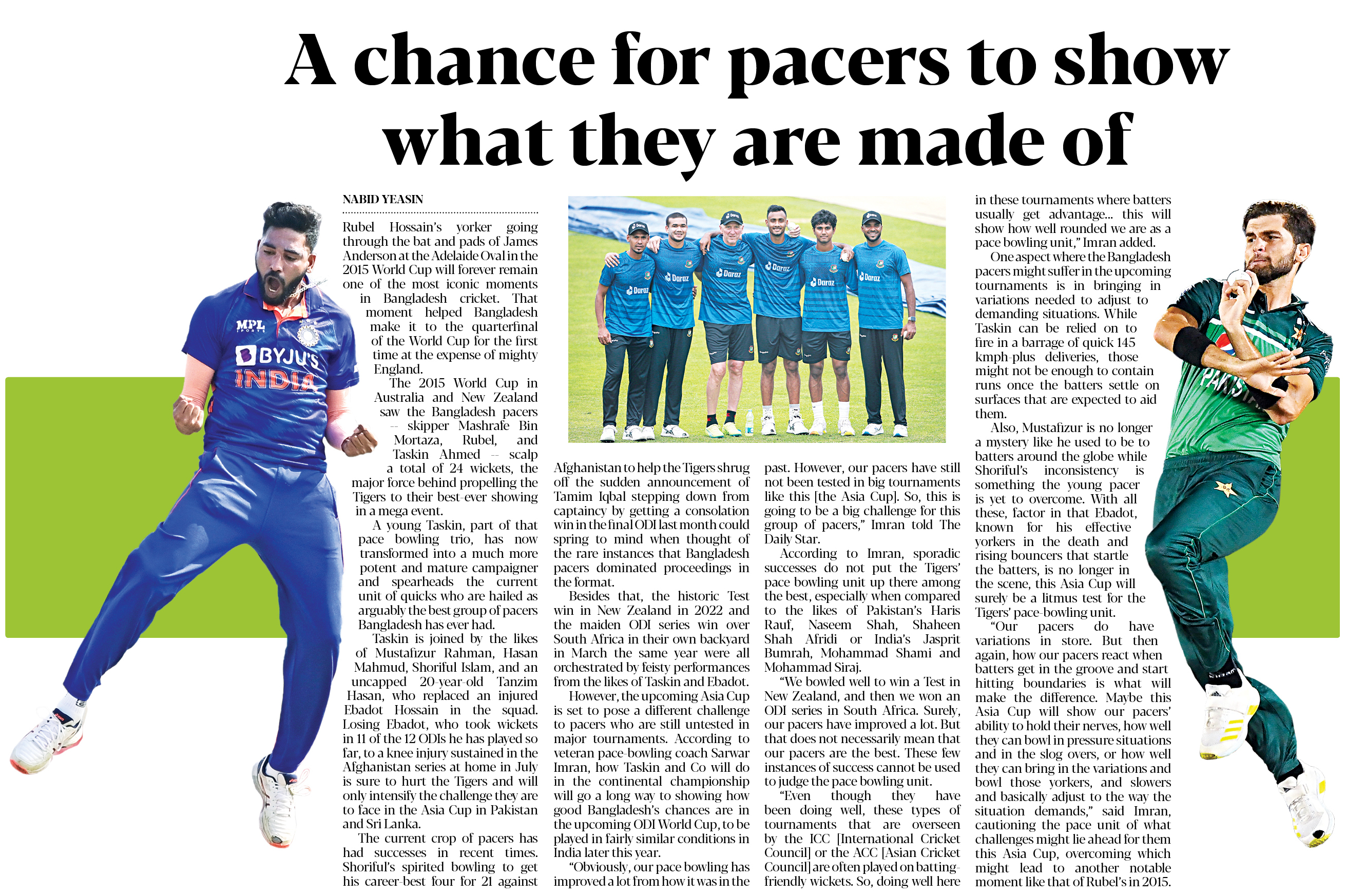 A chance for pacers to show what they are made of

NABID YEASIN

Rubel Hossain's yorker going through the bat and pads of James Anderson at the Adelaide Oval in the 2015 World Cup will forever remain one of the most iconic moments in Bangladesh cricket. That moment helped Bangladesh make it to the quarterfinal of the World Cup for the first time at the expense of mighty England.

The 2015 World Cup in Australia and New Zealand saw the Bangladesh pacers -- skipper Mashrafe Bin Mortaza, Rubel, and Taskin Ahmed -- scalp a total of 24 wickets, the major force behind propelling the Tigers to their best-ever showing in a mega event.

A young Taskin, part of that pace bowling trio, has now transformed into a much more potent and mature campaigner and spearheads the current unit of quicks who are hailed as arguably the best group of pacers Bangladesh has ever had.

Taskin is joined by the likes of Mustafizur Rahman, Hasan Mahmud, Shoriful Islam, and an uncapped 20-year-old Tanzim Hasan, who replaced an injured Ebadot Hossain in the squad. Losing Ebadot, who took wickets in 11 of the 12 ODIs he has played so far, to a knee injury sustained in the Afghanistan series at home in July is sure to hurt the Tigers and will only intensify the challenge they are to face in the Asia Cup in Pakistan and Sri Lanka.

The current crop of pacers has had successes in recent times. Shoriful's spirited bowling to get his career-best four for 21 against Afghanistan to help the Tigers shrug off the sudden announcement of Tamim Iqbal stepping down from captaincy by getting a consolation win in the final ODI last month could spring to mind when thought of the rare instances that Bangladesh pacers dominated proceedings in the format.

Besides that, the historic Test win in New Zealand in 2022 and the maiden ODI series win over South Africa in their own backyard in March the same year were all orchestrated by feisty performances from the likes of Taskin and Ebadot.

However, the upcoming Asia Cup is set to pose a different challenge to pacers who are still untested in major tournaments. According to veteran pace-bowling coach Sarwar Imran, how Taskin and Co will do in the continental championship will go a long way to showing how good Bangladesh's chances are in the upcoming ODI World Cup, to be played in fairly similar conditions in India later this year.

"Obviously, our pace bowling has improved a lot from how it was in the past. However, our pacers have still not been tested in big tournaments like this [the Asia Cup]. So, this is going to be a big challenge for this group of pacers," Imran told The Daily Star.

According to Imran, sporadic successes do not put the Tigers' pace bowling unit up there among the best, especially when compared to the likes of Pakistan's Haris Rauf, Naseem Shah, Shaheen Shah Afridi or India's Jasprit Bumrah, Mohammad Shami and Mohammad Siraj.

"We bowled well to win a Test in New Zealand, and then we won an ODI series in South Africa. Surely, our pacers have improved a lot. But that does not necessarily mean that our pacers are the best. These few instances of success cannot be used to judge the pace bowling unit.

"Even though they have been doing well, these types of tournaments that are overseen by the ICC [International Cricket Council] or the ACC [Asian Cricket Council] are often played on batting-friendly wickets. So, doing well here in these tournaments where batters usually get advantage... this will show how well rounded we are as a pace bowling unit," Imran added.

One aspect where the Bangladesh pacers might suffer in the upcoming tournaments is in bringing in variations needed to adjust to demanding situations. While Taskin can be relied on to fire in a barrage of quick 145 kmph-plus deliveries, those might not be enough to contain runs once the batters settle on surfaces that are expected to aid them.

Also, Mustafizur is no longer a mystery like he used to be to batters around the globe while Shoriful's inconsistency is something the young pacer is yet to overcome. With all these, factor in that Ebadot, known for his effective yorkers in the death and rising bouncers that startle the batters, is no longer in the scene, this Asia Cup will surely be a litmus test for the Tigers' pace-bowling unit.

"Our pacers do have variations in store. But then again, how our pacers react when batters get in the groove and start hitting boundaries is what will make the difference. Maybe this Asia Cup will show our pacers' ability to hold their nerves, how well they can bowl in pressure situations and in the slog overs, or how well they can bring in the variations and bowl those yorkers, and slowers and basically adjust to the way the situation demands," said Imran, cautioning the pace unit of what challenges might lie ahead for them this Asia Cup, overcoming which might lead to another notable moment like that of Rubel's in 2015.